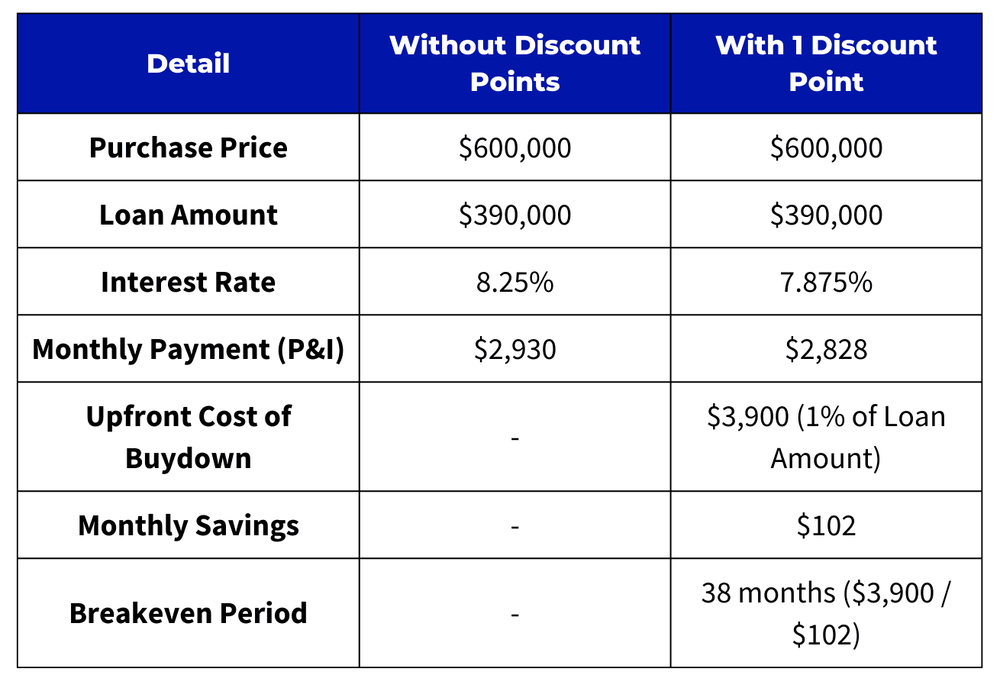 | Detail | Without Discount Points | With 1 Discount Point |
|---|---|---|
| Purchase Price | \$600,000 | \$600,000 |
| Loan Amount | \$390,000 | \$390,000 |
| Interest Rate | 8.25% | 7.875% |
| Monthly Payment (P&I) | \$2,930 | \$2,828 |
| Upfront Cost of Buydown | - | \$3,900 (1% of Loan Amount) |
| Monthly Savings | - | \$102 |
| Breakeven Period | - | 38 months (\$3,900 / \$102) |